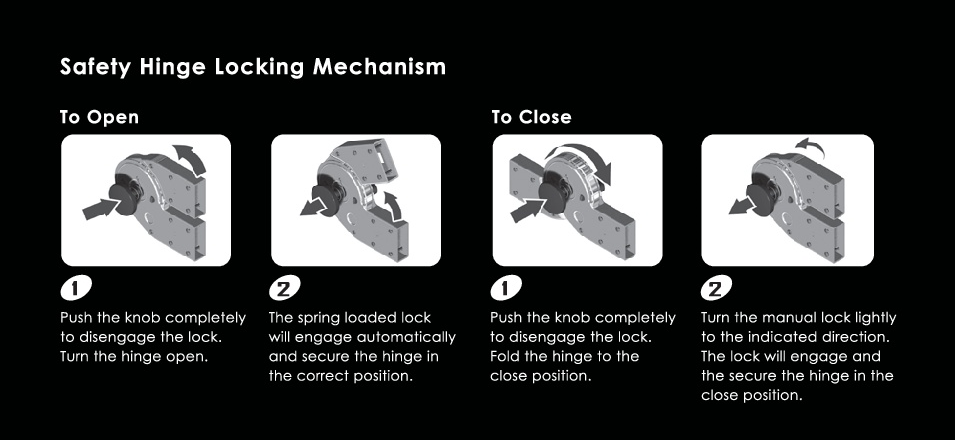 Safety Hinge Locking Mechanism

To Open

1

Push the knob completely to disengage the lock. Turn the hinge open.

2

The spring loaded lock will engage automatically and secure the hinge in the correct position.

To Close

1

Push the knob completely to disengage the lock. Fold the hinge to the close position.

2

Turn the manual lock lightly to the indicated direction. The lock will engage and the secure the hinge in the close position.